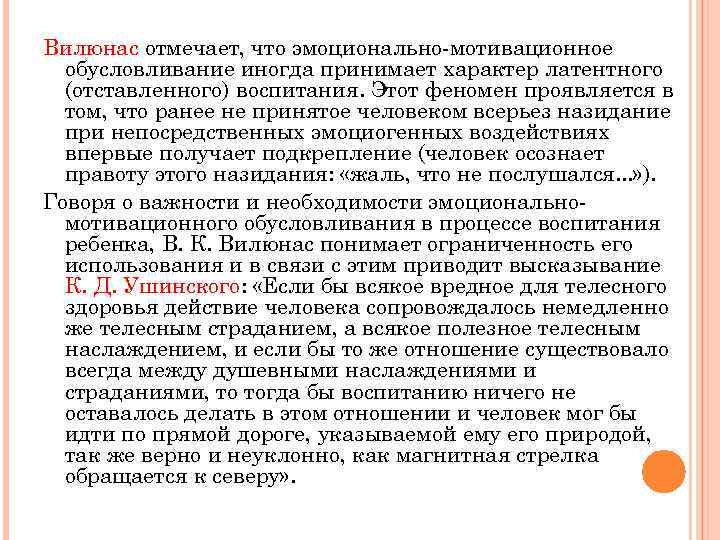 Вилюнас отмечает, что эмоционально-мотивационное обусловливание иногда принимает характер латентного (отставленного) воспитания. Этот феномен проявляется в том, что ранее не принятое человеком всерьез назидание при непосредственных эмоциогенных воздействиях впервые получает подкрепление (человек осознает правоту этого назидания: «жаль, что не послушался...»).

Говоря о важности и необходимости эмоционально-мотивационного обусловливания в процессе воспитания ребенка, В. К. Вилюнас понимает ограниченность его использования и в связи с этим приводит высказывание К. Д. Ушинского: «Если бы всякое вредное для телесного здоровья действие человека сопровождалось немедленно же телесным страданием, а всякое полезное телесным наслаждением, и если бы то же отношение существовало всегда между душевными наслаждениями и страданиями, то тогда бы воспитанию ничего не оставалось делать в этом отношении и человек мог бы идти по прямой дороге, указываемой ему его природой, так же верно и неуклонно, как магнитная стрелка обращается к северу».